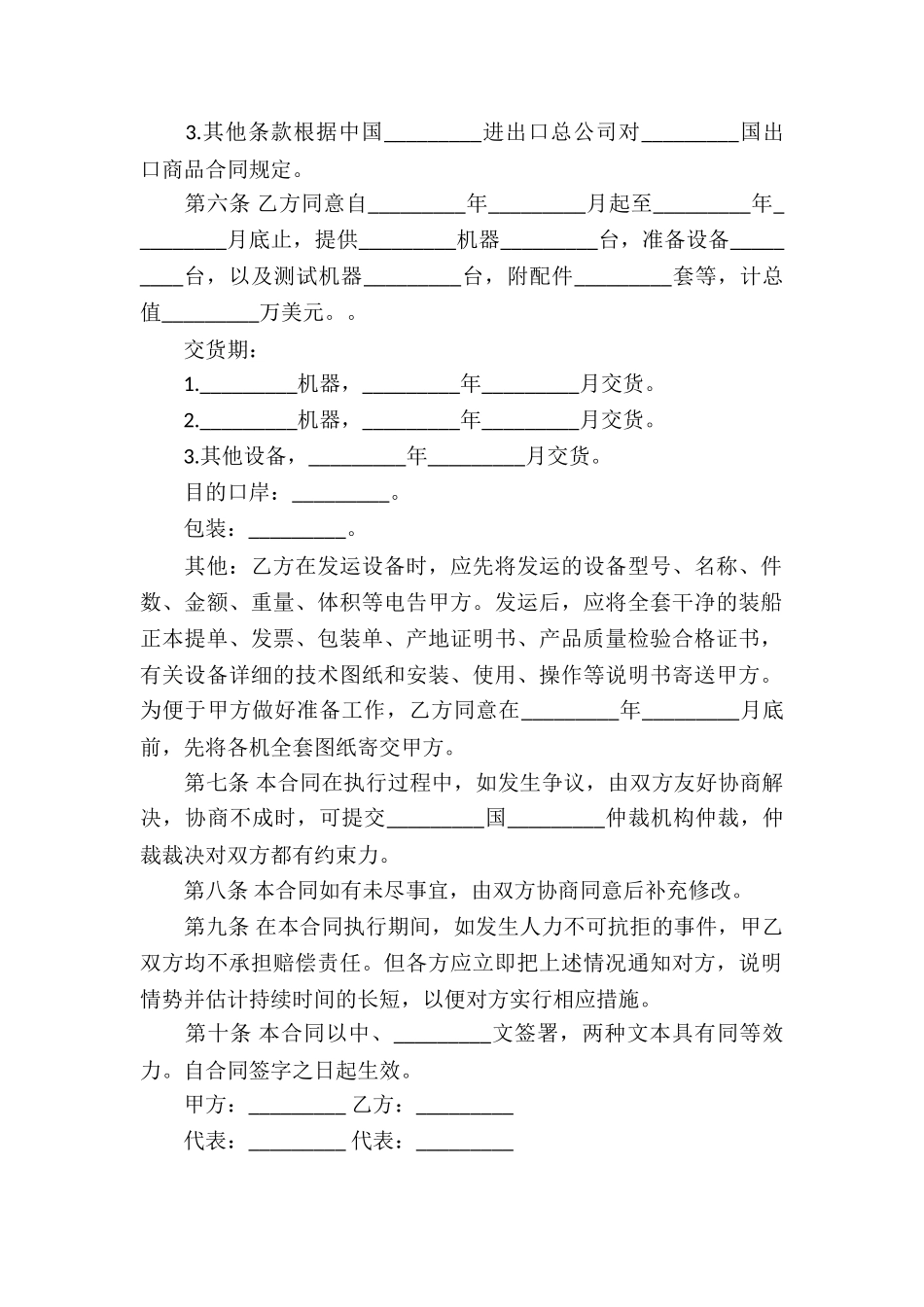 3.其他条款根据中国_________进出口总公司对_________国出口商品合同规定。

第六条 乙方同意自_________年_________月起至_________年_________月底止，提供_________机器_________台，准备设备_________台，以及测试机器_________台，附配件_________套等，计总值_________万美元。。

交货期：

1._________机器，_________年_________月交货。

2._________机器，_________年_________月交货。

3.其他设备，_________年_________月交货。

目的口岸：_________。

包装：_________。

其他：乙方在发运设备时，应先将发运的设备型号、名称、件数、金额、重量、体积等电告甲方。发运后，应将全套干净的装船正本提单、发票、包装单、产地证明书、产品质量检验合格证书，有关设备详细的技术图纸和安装、使用、操作等说明书寄送甲方。为便于甲方做好准备工作，乙方同意在_________年_________月底前，先将各机全套图纸寄交甲方。

第七条 本合同在执行过程中，如发生争议，由双方友好协商解决，协商不成时，可提交_________国_________仲裁机构仲裁，仲裁裁决对双方都有约束力。

第八条 本合同如有未尽事宜，由双方协商同意后补充修改。

第九条 在本合同执行期间，如发生人力不可抗拒的事件，甲乙双方均不承担赔偿责任。但各方应立即把上述情况通知对方，说明情势并估计持续时间的长短，以便对方实行相应措施。

第十条 本合同以中、_________文签署，两种文本具有同等效力。自合同签字之日起生效。

甲方：_________ 乙方：_________

代表：_________ 代表：_________